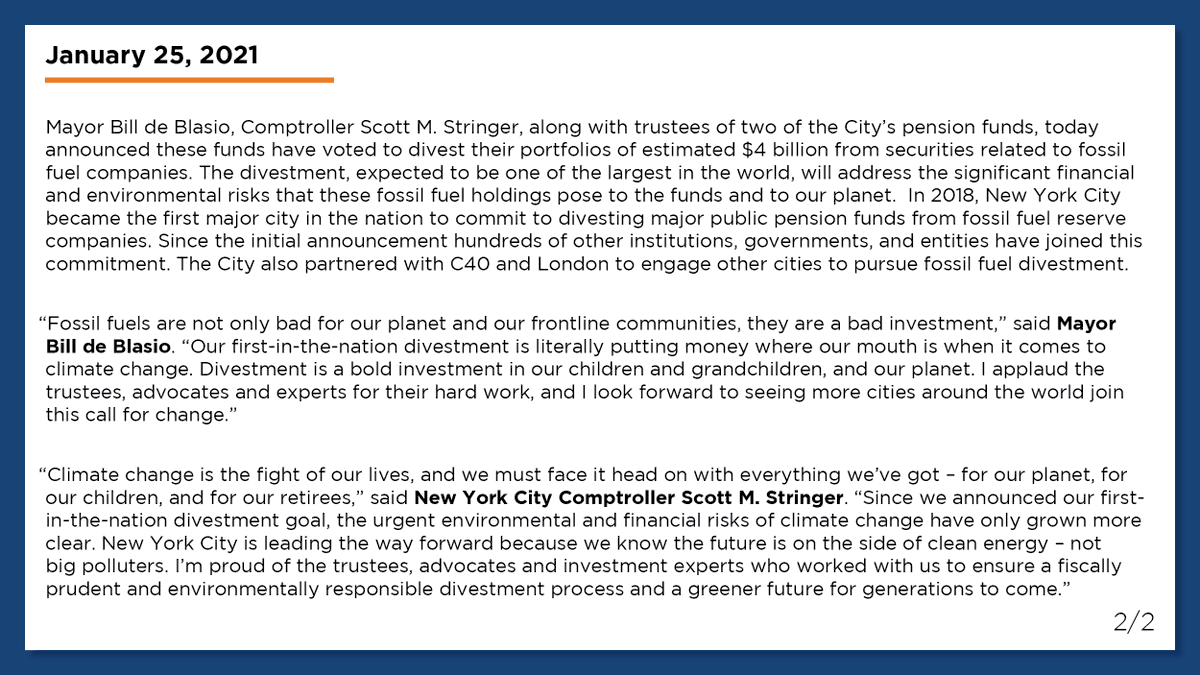 January 25, 2021

Mayor Bill de Blasio, Comptroller Scott M. Stringer, along with trustees of two of the City's pension funds, today announced these funds have voted to divest their portfolios of estimated $4 billion from securities related to fossil fuel companies. The divestment, expected to be one of the largest in the world, will address the significant financial and environmental risks that these fossil fuel holdings pose to the funds and to our planet. In 2018, New York City became the first major city in the nation to commit to divesting major public pension funds from fossil fuel reserve companies. Since the initial announcement hundreds of other institutions, governments, and entities have joined this commitment. The City also partnered with C40 and London to engage other cities to pursue fossil fuel divestment.

"Fossil fuels are not only bad for our planet and our frontline communities, they are a bad investment," said Mayor Bill de Blasio. "Our first-in-the-nation divestment is literally putting money where our mouth is when it comes to climate change. Divestment is a bold investment in our children and grandchildren, and our planet. I applaud the trustees, advocates and experts for their hard work, and I look forward to seeing more cities around the world join this call for change."

"Climate change is the fight of our lives, and we must face it head on with everything we've got – for our planet, for our children, and for our retirees," said New York City Comptroller Scott M. Stringer. "Since we announced our first-in-the-nation divestment goal, the urgent environmental and financial risks of climate change have only grown more clear. New York City is leading the way forward because we know the future is on the side of clean energy – not big polluters. I'm proud of the trustees, advocates and investment experts who worked with us to ensure a fiscally prudent and environmentally responsible divestment process and a greener future for generations to come."

2/2